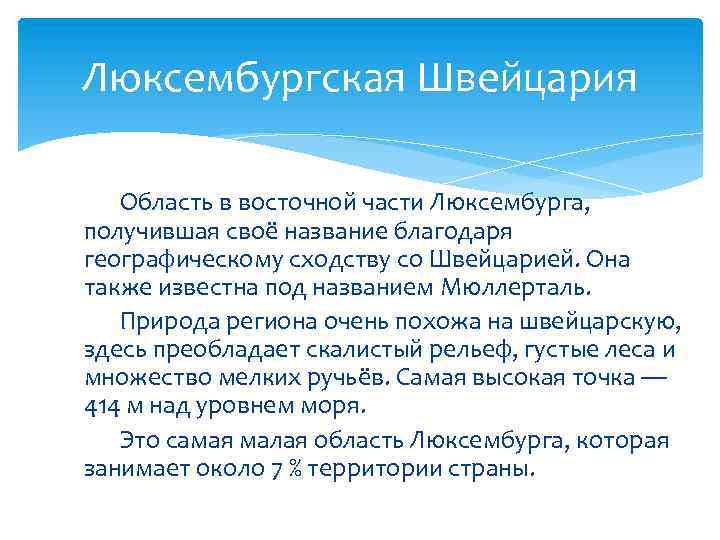 Люксембургская Швейцария

Область в восточной части Люксембурга, получившая своё название благодаря географическому сходству со Швейцарией. Она также известна под названием Мюллерталь.

Природа региона очень похожа на швейцарскую, здесь преобладает скалистый рельеф, густые леса и множество мелких ручьёв. Самая высокая точка — 414 м над уровнем моря.

Это самая малая область Люксембурга, которая занимает около 7 % территории страны.